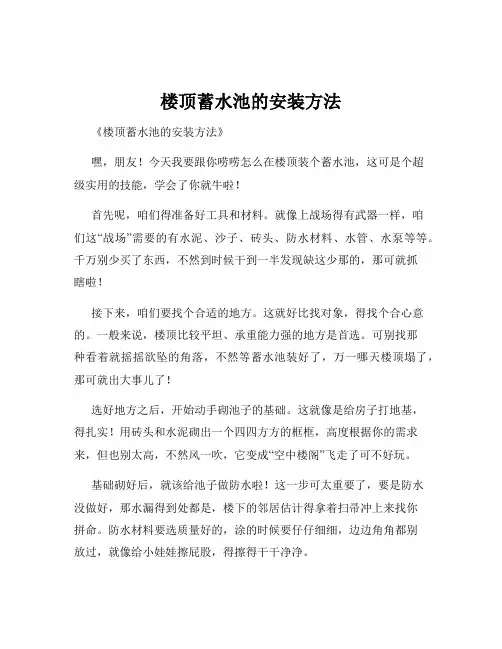 楼顶蓄水池的安装方法

《楼顶蓄水池的安装方法》

嘿，朋友！今天我要跟你唠唠怎么在楼顶装个蓄水池，这可是个超级实用的技能，学会了你就牛啦！

首先呢，咱们得准备好工具和材料。就像上战场得有武器一样，咱们这“战场”需要的有水泥、沙子、砖头、防水材料、水管、水泵等等。千万别少买了东西，不然到时候干到一半发现缺这少那的，那可就抓瞎啦！

接下来，咱们要找个合适的地方。这就好比找对象，得找个合心意的。一般来说，楼顶比较平坦、承重能力强的地方是首选。可别找那种看着就摇摇欲坠的角落，不然等蓄水池装好了，万一哪天楼顶塌了，那可就出大事儿了！

选好地方之后，开始动手砌池子的基础。这就像是给房子打地基，得扎实！用砖头和水泥砌出一个四四方方的框框，高度根据你的需求来，但也别太高，不然风一吹，它变成“空中楼阁”飞走了可不好玩。

基础砌好后，就该给池子做防水啦！这一步可太重要了，要是防水没做好，那水漏得到处都是，楼下的邻居估计得拿着扫帚冲上来找你拼命。防水材料要选质量好的，涂的时候要仔仔细细，边边角角都别放过，就像给小娃娃擦屁股，得擦得干干净净。